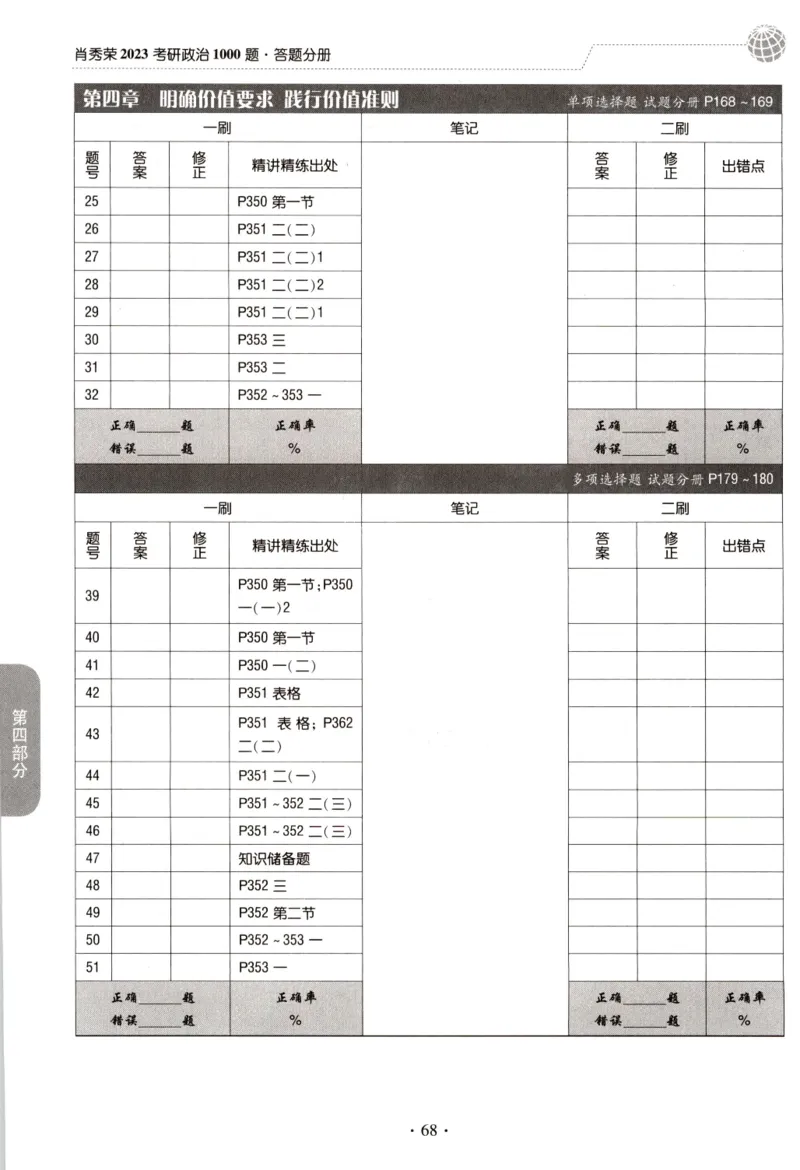 肖秀荣 2023 考研政治 1000 题 · 答题分册

第四章　明确价值要求　践行价值准则　　单项选择题 试题分册 P168 ~ 169

| 一刷 | | | | 笔记 | 二刷 | | |
|---|---|---|---|---|---|---|---|
| 题号 | 答案 | 修正 | 精讲精练出处 | | 答案 | 修正 | 出错点 |
| 25 | | | P350 第一节 | | | | |
| 26 | | | P351 二(二) | | | | |
| 27 | | | P351 二(二)1 | | | | |
| 28 | | | P351 二(二)2 | | | | |
| 29 | | | P351 二(二)1 | | | | |
| 30 | | | P353 三 | | | | |
| 31 | | | P353 二 | | | | |
| 32 | | | P352 ~ 353 一 | | | | |
| 正确____题 错误____题 | | | 正确率 % | | 正确____题 错误____题 | | 正确率 % |

多项选择题 试题分册 P179 ~ 180

| 一刷 | | | | 笔记 | 二刷 | | |
|---|---|---|---|---|---|---|---|
| 题号 | 答案 | 修正 | 精讲精练出处 | | 答案 | 修正 | 出错点 |
| 39 | | | P350 第一节；P350 一(一)2 | | | | |
| 40 | | | P350 第一节 | | | | |
| 41 | | | P350 一(二) | | | | |
| 42 | | | P351 表格 | | | | |
| 43 | | | P351 表格；P362 二(二) | | | | |
| 44 | | | P351 二(一) | | | | |
| 45 | | | P351 ~ 352 二(三) | | | | |
| 46 | | | P351 ~ 352 二(三) | | | | |
| 47 | | | 知识储备题 | | | | |
| 48 | | | P352 三 | | | | |
| 49 | | | P352 第二节 | | | | |
| 50 | | | P352 ~ 353 一 | | | | |
| 51 | | | P353 一 | | | | |
| 正确____题 错误____题 | | | 正确率 % | | 正确____题 错误____题 | | 正确率 % |

第四部分

· 68 ·